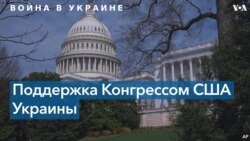 ВОЙНА В УКРАИНЕ

VOA

Поддержка Конгрессом США Украины

AP